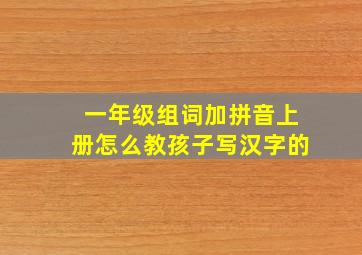 一年级组词加拼音上册怎么教孩子写汉字的